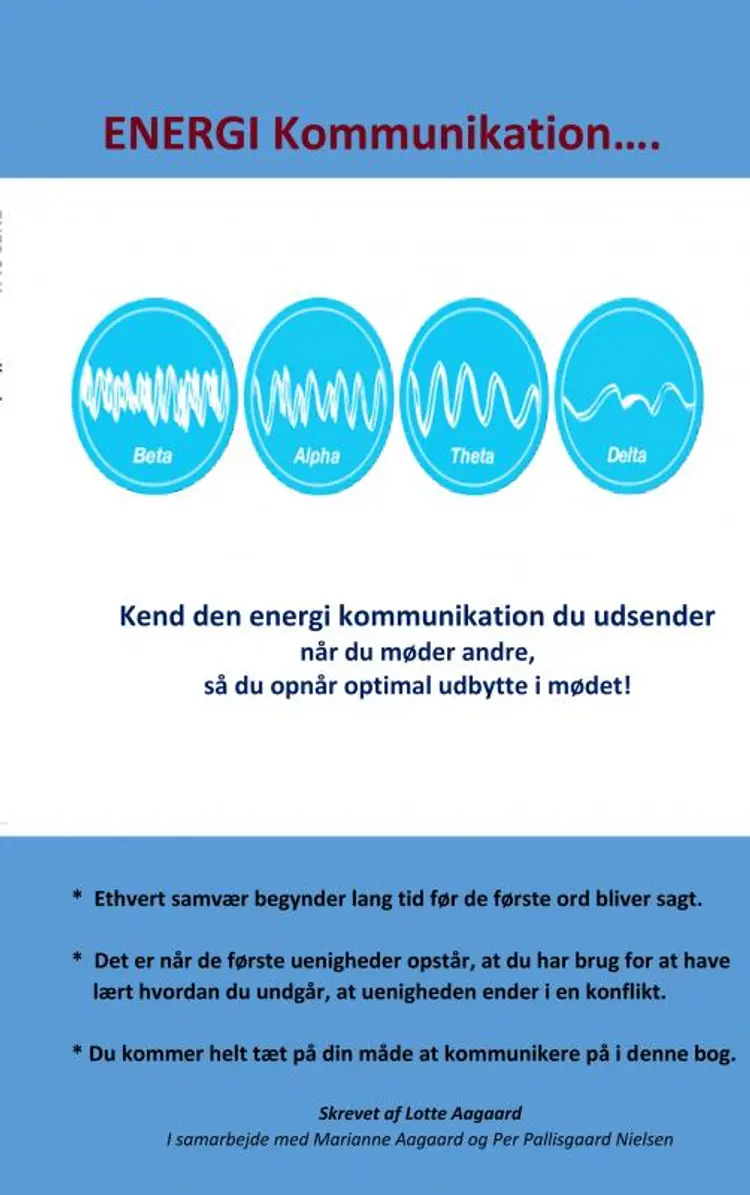 ENERGI Kommunikation….

Beta

Alpha

Theta

Delta

Kend den energi kommunikation du udsender
når du møder andre,
så du opnår optimal udbytte i mødet!

* Ethvert samvær begynder lang tid før de første ord bliver sagt.

* Det er når de første uenigheder opstår, at du har brug for at have lært hvordan du undgår, at uenigheden ender i en konflikt.

* Du kommer helt tæt på din måde at kommunikere på i denne bog.

Skrevet af Lotte Aagaard
I samarbejde med Marianne Aagaard og Per Pallisgaard Nielsen